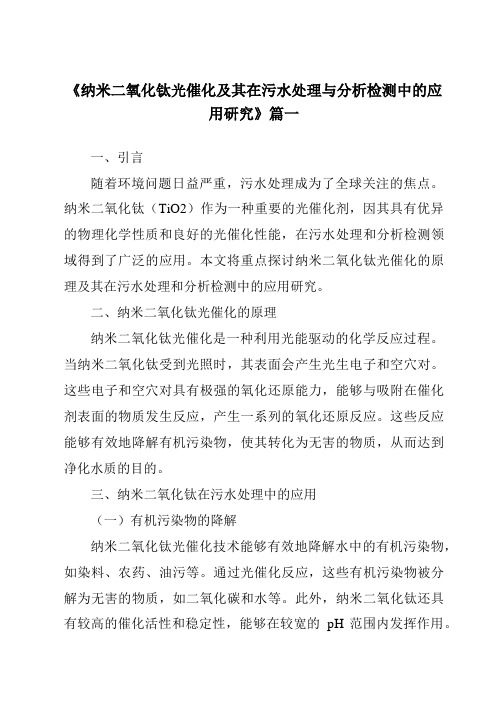 《纳米二氧化钛光催化及其在污水处理与分析检测中的应用研究》篇一

一、引言

随着环境问题日益严重，污水处理成为了全球关注的焦点。纳米二氧化钛（TiO2）作为一种重要的光催化剂，因其具有优异的物理化学性质和良好的光催化性能，在污水处理和分析检测领域得到了广泛的应用。本文将重点探讨纳米二氧化钛光催化的原理及其在污水处理和分析检测中的应用研究。

二、纳米二氧化钛光催化的原理

纳米二氧化钛光催化是一种利用光能驱动的化学反应过程。当纳米二氧化钛受到光照时，其表面会产生光生电子和空穴对。这些电子和空穴对具有极强的氧化还原能力，能够与吸附在催化剂表面的物质发生反应，产生一系列的氧化还原反应。这些反应能够有效地降解有机污染物，使其转化为无害的物质，从而达到净化水质的目的。

三、纳米二氧化钛在污水处理中的应用

（一）有机污染物的降解

纳米二氧化钛光催化技术能够有效地降解水中的有机污染物，如染料、农药、油污等。通过光催化反应，这些有机污染物被分解为无害的物质，如二氧化碳和水等。此外，纳米二氧化钛还具有较高的催化活性和稳定性，能够在较宽的 pH 范围内发挥作用。